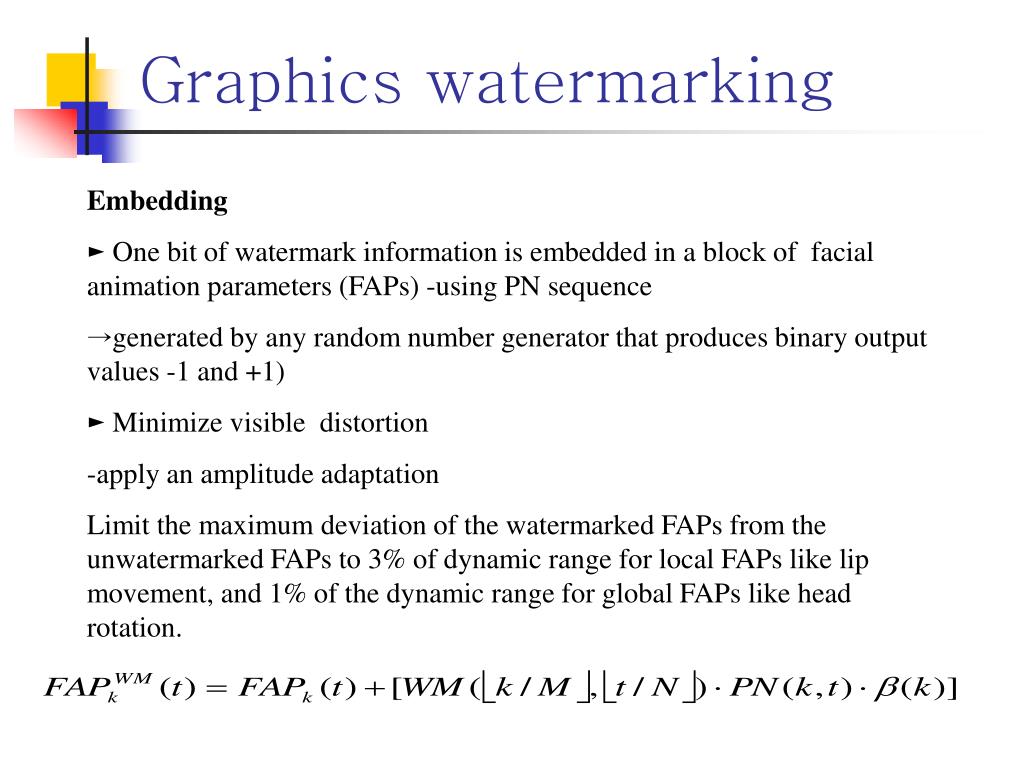 Graphics watermarking

Embedding

► One bit of watermark information is embedded in a block of facial animation parameters (FAPs) -using PN sequence

→generated by any random number generator that produces binary output values -1 and +1)

► Minimize visible distortion

-apply an amplitude adaptation

Limit the maximum deviation of the watermarked FAPs from the unwatermarked FAPs to 3% of dynamic range for local FAPs like lip movement, and 1% of the dynamic range for global FAPs like head rotation.

$FAP_k^{WM}(t) = FAP_k(t) + [WM(\lfloor k/M \rfloor, \lfloor t/N \rfloor) \cdot PN(k,t) \cdot \beta(k)]$